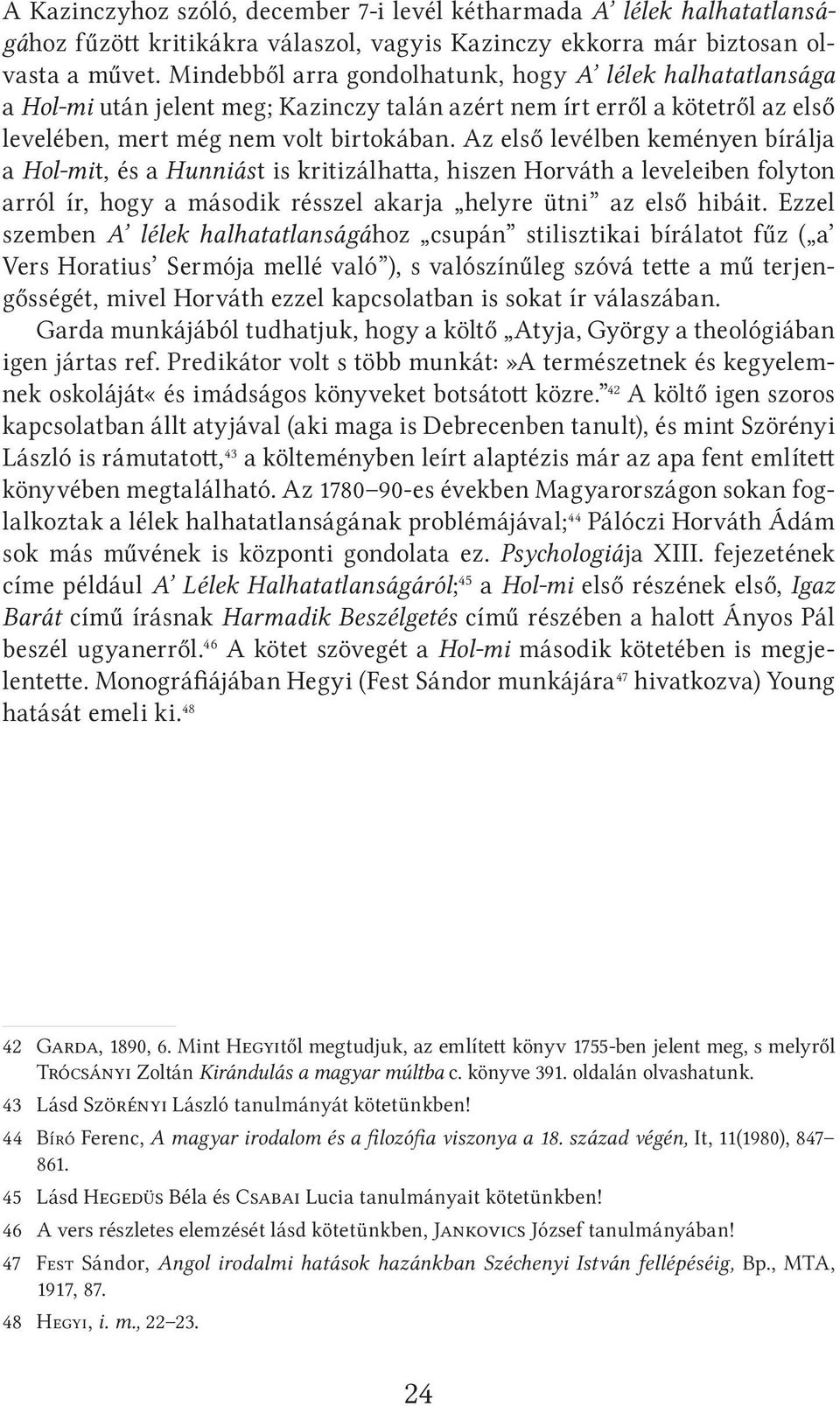 A Kazinczyhoz szóló, december 7-i levél kétharmada A' lélek halhatatlanságához fűzött kritikákra válaszol, vagyis Kazinczy ekkorra már biztosan olvasta a művet. Mindebből arra gondolhatunk, hogy A' lélek halhatatlansága a Hol-mi után jelent meg; Kazinczy talán azért nem írt erről a kötetről az első levelében, mert még nem volt birtokában. Az első levélben keményen bírálja a Hol-mit, és a Hunniást is kritizálhatta, hiszen Horváth a leveleiben folyton arról ír, hogy a második résszel akarja „helyre ütni" az első hibáit. Ezzel szemben A' lélek halhatatlanságához „csupán" stilisztikai bírálatot fűz („a' Vers Horatius' Sermója mellé való"), s valószínűleg szóvá tette a mű terjengősségét, mivel Horváth ezzel kapcsolatban is sokat ír válaszában.

Garda munkájából tudhatjuk, hogy a költő „Atyja, György a theológiában igen jártas ref. Predikátor volt s több munkát:»A természetnek és kegyelemnek oskoláját« és imádságos könyveket botsátott közre."$^{42}$ A költő igen szoros kapcsolatban állt atyjával (aki maga is Debrecenben tanult), és mint Szörényi László is rámutatott,$^{43}$ a költeményben leírt alaptézis már az apa fent említett könyvében megtalálható. Az 1780–90-es években Magyarországon sokan foglalkoztak a lélek halhatatlanságának problémájával;$^{44}$ Pálóczi Horváth Ádám sok más művének is központi gondolata ez. Psychologiája XIII. fejezetének címe például A' Lélek Halhatatlanságáról;$^{45}$ a Hol-mi első részének első, Igaz Barát című írásnak Harmadik Beszélgetés című részében a halott Ányos Pál beszél ugyanerről.$^{46}$ A kötet szövegét a Hol-mi második kötetében is megjelentette. Monográfiájában Hegyi (Fest Sándor munkájára$^{47}$ hivatkozva) Young hatását emeli ki.$^{48}$

42 Garda, 1890, 6. Mint Hegyitől megtudjuk, az említett könyv 1755-ben jelent meg, s melyről Trócsányi Zoltán Kirándulás a magyar múltba c. könyve 391. oldalán olvashatunk.
43 Lásd Szörényi László tanulmányát kötetünkben!
44 Bíró Ferenc, A magyar irodalom és a filozófia viszonya a 18. század végén, It, 11(1980), 847–861.
45 Lásd Hegedüs Béla és Csabai Lucia tanulmányait kötetünkben!
46 A vers részletes elemzését lásd kötetünkben, Jankovics József tanulmányában!
47 Fest Sándor, Angol irodalmi hatások hazánkban Széchenyi István fellépéséig, Bp., MTA, 1917, 87.
48 Hegyi, i. m., 22–23.

24